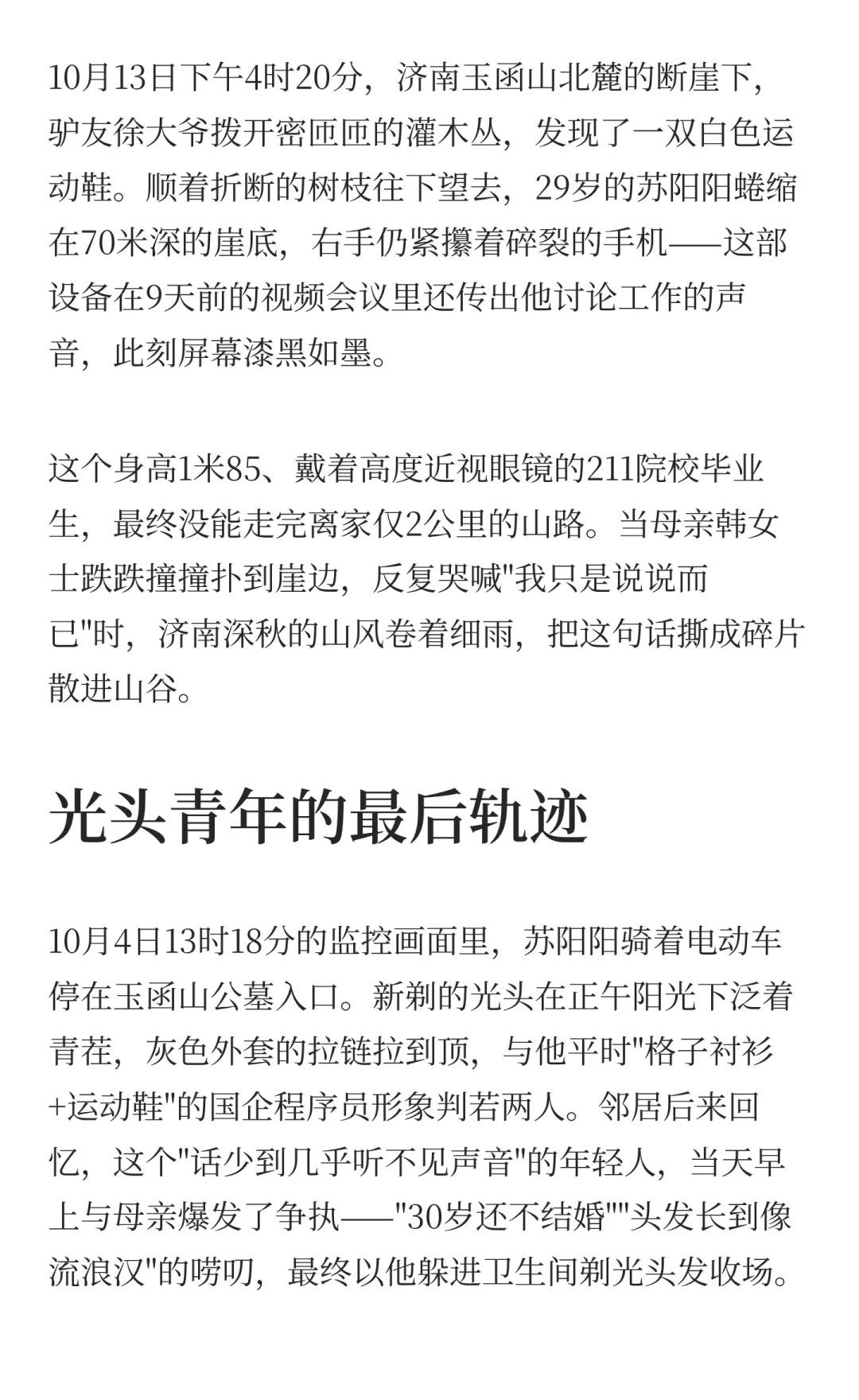 10月13日下午4时20分，济南玉函山北麓的断崖下，驴友徐大爷拨开密匝匝的灌木丛，发现了一双白色运动鞋。顺着折断的树枝往下望去，29岁的苏阳阳蜷缩在70米深的崖底，右手仍紧攥着碎裂的手机——这部设备在9天前的视频会议里还传出他讨论工作的声音，此刻屏幕漆黑如墨。

这个身高1米85、戴着高度近视眼镜的211院校毕业生，最终没能走完离家仅2公里的山路。当母亲韩女士跌跌撞撞扑到崖边，反复哭喊"我只是说说而已"时，济南深秋的山风卷着细雨，把这句话撕成碎片散进山谷。

光头青年的最后轨迹

10月4日13时18分的监控画面里，苏阳阳骑着电动车停在玉函山公墓入口。新剃的光头在正午阳光下泛着青茬，灰色外套的拉链拉到顶，与他平时"格子衬衫+运动鞋"的国企程序员形象判若两人。邻居后来回忆，这个"话少到几乎听不见声音"的年轻人，当天早上与母亲爆发了争执——"30岁还不结婚""头发长到像流浪汉"的唠叨，最终以他躲进卫生间剃光头发收场。